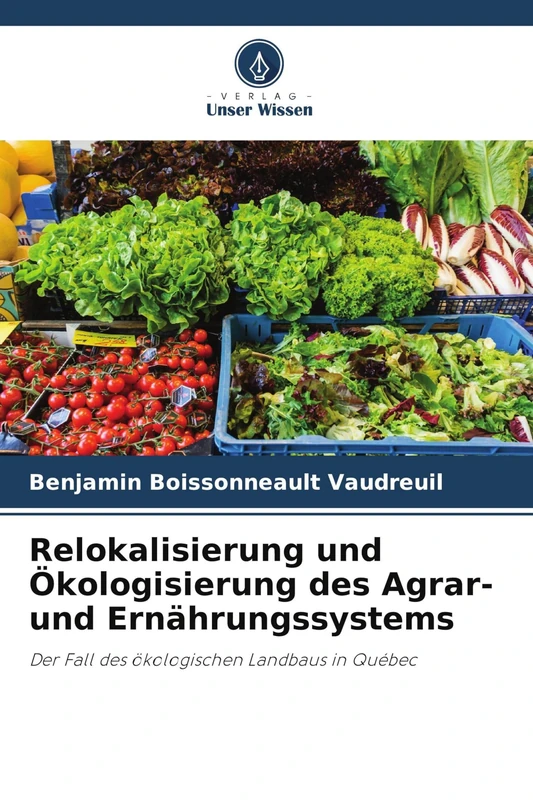 - VERLAG -
Unser Wissen

Benjamin Boissonneault Vaudreuil

Relokalisierung und Ökologisierung des Agrar- und Ernährungssystems

Der Fall des ökologischen Landbaus in Québec